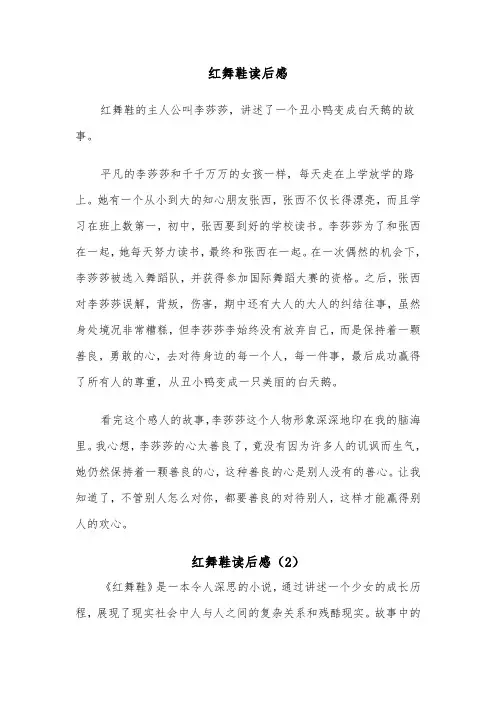 红舞鞋读后感

红舞鞋的主人公叫李莎莎，讲述了一个丑小鸭变成白天鹅的故事。

平凡的李莎莎和千千万万的女孩一样，每天走在上学放学的路上。她有一个从小到大的知心朋友张西，张西不仅长得漂亮，而且学习在班上数第一，初中，张西要到好的学校读书。李莎莎为了和张西在一起，她每天努力读书，最终和张西在一起。在一次偶然的机会下，李莎莎被选入舞蹈队，并获得参加国际舞蹈大赛的资格。之后，张西对李莎莎误解，背叛，伤害，期中还有大人的大人的纠结往事，虽然身处境况非常糟糕，但李莎莎李始终没有放弃自己，而是保持着一颗善良，勇敢的心，去对待身边的每一个人，每一件事，最后成功赢得了所有人的尊重，从丑小鸭变成一只美丽的白天鹅。

看完这个感人的故事，李莎莎这个人物形象深深地印在我的脑海里。我心想，李莎莎的心太善良了，竟没有因为许多人的讥讽而生气，她仍然保持着一颗善良的心，这种善良的心是别人没有的善心。让我知道了，不管别人怎么对你，都要善良的对待别人，这样才能赢得别人的欢心。

红舞鞋读后感（2）

《红舞鞋》是一本令人深思的小说，通过讲述一个少女的成长历程，展现了现实社会中人与人之间的复杂关系和残酷现实。故事中的